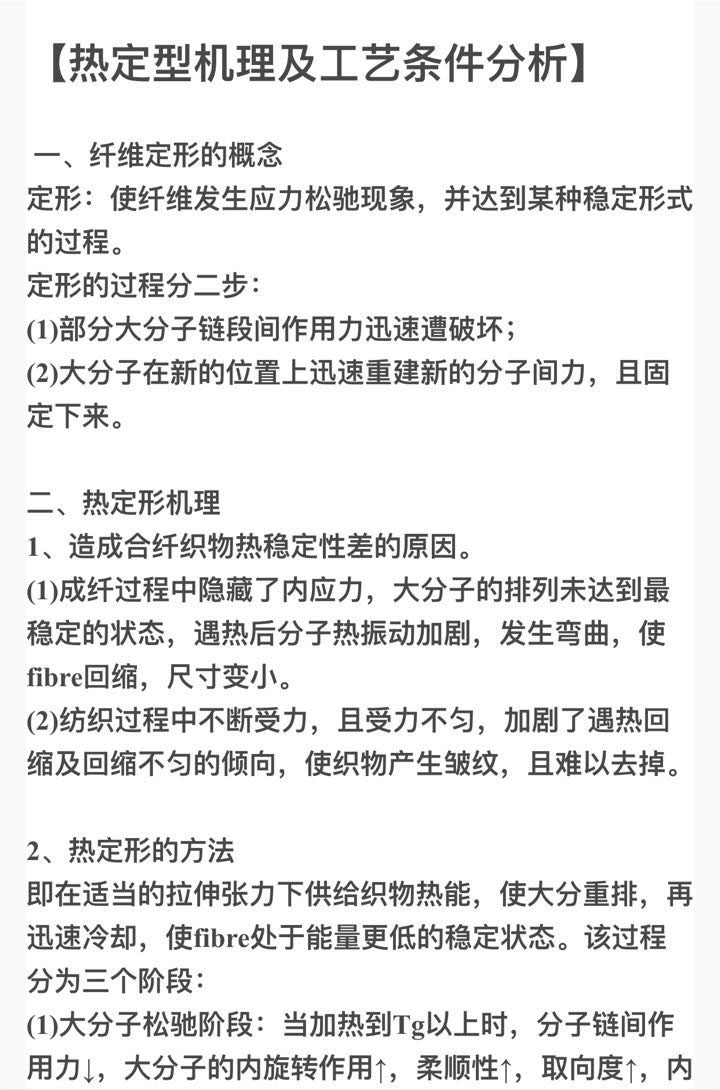 【热定型机理及工艺条件分析】

一、纤维定形的概念
定形：使纤维发生应力松驰现象，并达到某种稳定形式的过程。
定形的过程分二步：
(1)部分大分子链段间作用力迅速遭破坏；
(2)大分子在新的位置上迅速重建新的分子间力，且固定下来。

二、热定形机理
1、造成合纤织物热稳定性差的原因。
(1)成纤过程中隐藏了内应力，大分子的排列未达到最稳定的状态，遇热后分子热振动加剧，发生弯曲，使fibre回缩，尺寸变小。
(2)纺织过程中不断受力，且受力不匀，加剧了遇热回缩及回缩不匀的倾向，使织物产生皱纹，且难以去掉。

2、热定形的方法
即在适当的拉伸张力下供给织物热能，使大分重排，再迅速冷却，使fibre处于能量更低的稳定状态。该过程分为三个阶段：
(1)大分子松驰阶段：当加热到Tg以上时，分子链间作用力↓，大分子的内旋转作用↑，柔顺性↑，取向度↑，内